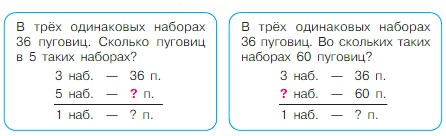 В трёх одинаковых наборах 36 пуговиц. Сколько пуговиц в 5 таких наборах?

3 наб. — 36 п.
5 наб. — ? п.
1 наб. — ? п.

В трёх одинаковых наборах 36 пуговиц. Во скольких таких наборах 60 пуговиц?

3 наб. — 36 п.
? наб. — 60 п.
1 наб. — ? п.